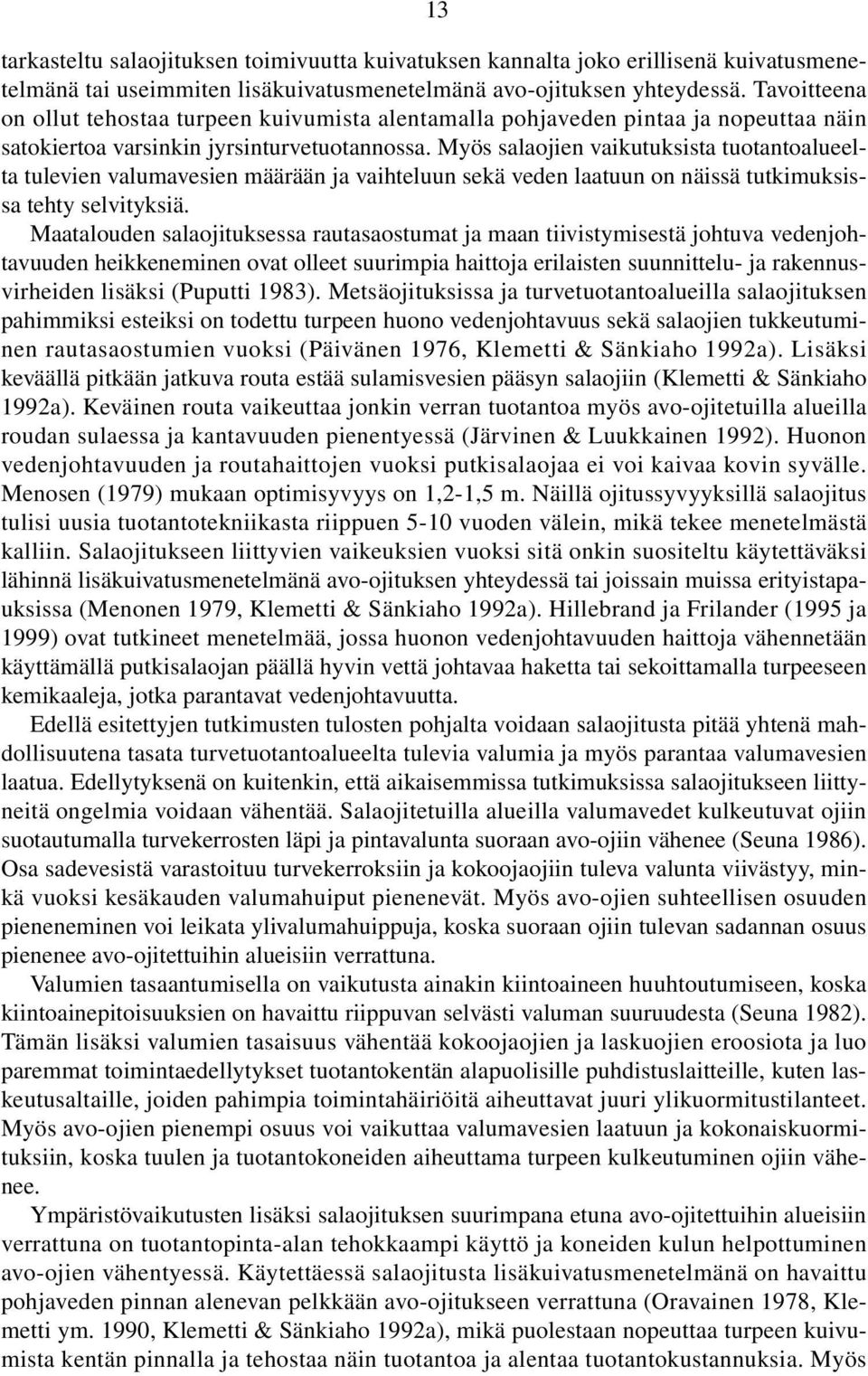 13

tarkasteltu salaojituksen toimivuutta kuivatuksen kannalta joko erillisenä kuivatusmenetelmänä tai useimmiten lisäkuivatusmenetelmänä avo-ojituksen yhteydessä. Tavoitteena on ollut tehostaa turpeen kuivumista alentamalla pohjaveden pintaa ja nopeuttaa näin satokiertoa varsinkin jyrsinturvetuotannossa. Myös salaojien vaikutuksista tuotantoalueelta tulevien valumavesien määrään ja vaihteluun sekä veden laatuun on näissä tutkimuksissa tehty selvityksiä.

Maatalouden salaojituksessa rautasaostumat ja maan tiivistymisestä johtuva vedenjohtavuuden heikkeneminen ovat olleet suurimpia haittoja erilaisten suunnittelu- ja rakennusvirheiden lisäksi (Puputti 1983). Metsäojituksissa ja turvetuotantoalueilla salaojituksen pahimmiksi esteiksi on todettu turpeen huono vedenjohtavuus sekä salaojien tukkeutuminen rautasaostumien vuoksi (Päivänen 1976, Klemetti & Sänkiaho 1992a). Lisäksi keväällä pitkään jatkuva routa estää sulamisvesien pääsyn salaojiin (Klemetti & Sänkiaho 1992a). Keväinen routa vaikeuttaa jonkin verran tuotantoa myös avo-ojitetuilla alueilla roudan sulaessa ja kantavuuden pienentyessä (Järvinen & Luukkainen 1992). Huonon vedenjohtavuuden ja routahaittojen vuoksi putkisalaojaa ei voi kaivaa kovin syvälle. Menosen (1979) mukaan optimisyvyys on 1,2-1,5 m. Näillä ojitussyvyyksillä salaojitus tulisi uusia tuotantotekniikasta riippuen 5-10 vuoden välein, mikä tekee menetelmästä kalliin. Salaojitukseen liittyvien vaikeuksien vuoksi sitä onkin suositeltu käytettäväksi lähinnä lisäkuivatusmenetelmänä avo-ojituksen yhteydessä tai joissain muissa erityistapauksissa (Menonen 1979, Klemetti & Sänkiaho 1992a). Hillebrand ja Frilander (1995 ja 1999) ovat tutkineet menetelmää, jossa huonon vedenjohtavuuden haittoja vähennetään käyttämällä putkisalaojan päällä hyvin vettä johtavaa haketta tai sekoittamalla turpeeseen kemikaaleja, jotka parantavat vedenjohtavuutta.

Edellä esitettyjen tutkimusten tulosten pohjalta voidaan salaojitusta pitää yhtenä mahdollisuutena tasata turvetuotantoalueelta tulevia valumia ja myös parantaa valumavesien laatua. Edellytyksenä on kuitenkin, että aikaisemmissa tutkimuksissa salaojitukseen liittyneitä ongelmia voidaan vähentää. Salaojitetuilla alueilla valumavedet kulkeutuvat ojiin suotautumalla turvekerrosten läpi ja pintavalunta suoraan avo-ojiin vähenee (Seuna 1986). Osa sadevesistä varastoituu turvekerroksiin ja kokoojaojiin tuleva valunta viivästyy, minkä vuoksi kesäkauden valumahuiput pienenevät. Myös avo-ojien suhteellisen osuuden pieneneminen voi leikata ylivalumahuippuja, koska suoraan ojiin tulevan sadannan osuus pienenee avo-ojitettuihin alueisiin verrattuna.

Valumien tasaantumisella on vaikutusta ainakin kiintoaineen huuhtoutumiseen, koska kiintoainepitoisuuksien on havaittu riippuvan selvästi valuman suuruudesta (Seuna 1982). Tämän lisäksi valumien tasaisuus vähentää kokoojaojien ja laskuojien eroosiota ja luo paremmat toimintaedellytykset tuotantokentän alapuolisille puhdistuslaitteille, kuten laskeutusaltaille, joiden pahimpia toimintahäiriöitä aiheuttavat juuri ylikuormitustilanteet. Myös avo-ojien pienempi osuus voi vaikuttaa valumavesien laatuun ja kokonaiskuormituksiin, koska tuulen ja tuotantokoneiden aiheuttama turpeen kulkeutuminen ojiin vähenee.

Ympäristövaikutusten lisäksi salaojituksen suurimpana etuna avo-ojitettuihin alueisiin verrattuna on tuotantopinta-alan tehokkaampi käyttö ja koneiden kulun helpottuminen avo-ojien vähentyessä. Käytettäessä salaojitusta lisäkuivatusmenetelmänä on havaittu pohjaveden pinnan alenevan pelkkään avo-ojitukseen verrattuna (Oravainen 1978, Klemetti ym. 1990, Klemetti & Sänkiaho 1992a), mikä puolestaan nopeuttaa turpeen kuivumista kentän pinnalla ja tehostaa näin tuotantoa ja alentaa tuotantokustannuksia. Myös